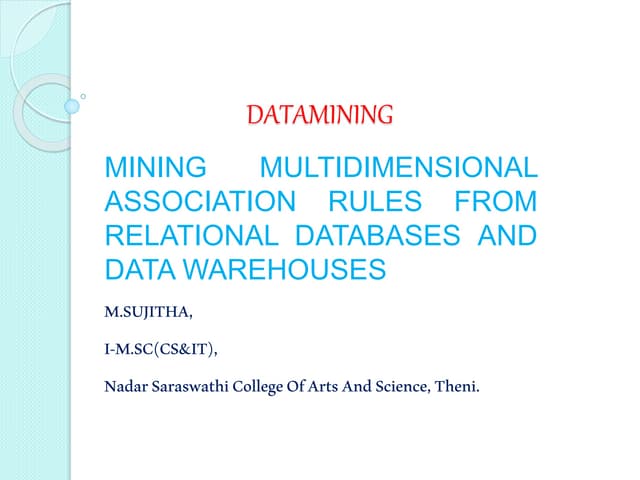 DATAMINING

MINING MULTIDIMENSIONAL ASSOCIATION RULES FROM RELATIONAL DATABASES AND DATA WAREHOUSES

M.SUJITHA,

I-M.SC(CS&IT),

Nadar Saraswathi College Of Arts And Science, Theni.